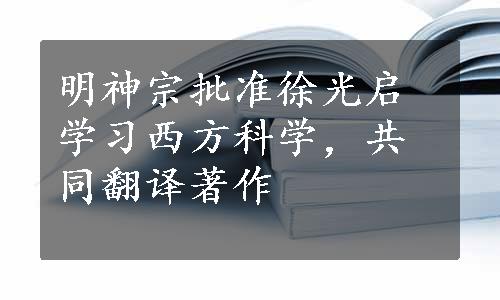 明神宗批准徐光启学习西方科学，共同翻译著作